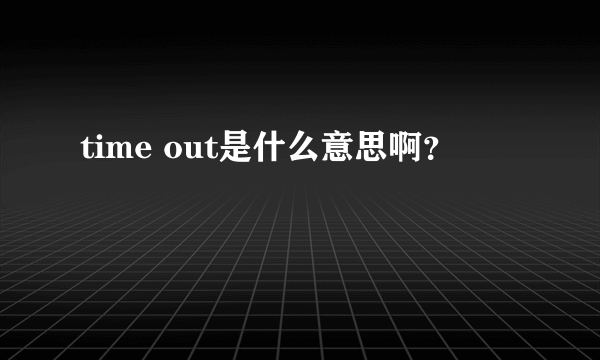 time out是什么意思啊？